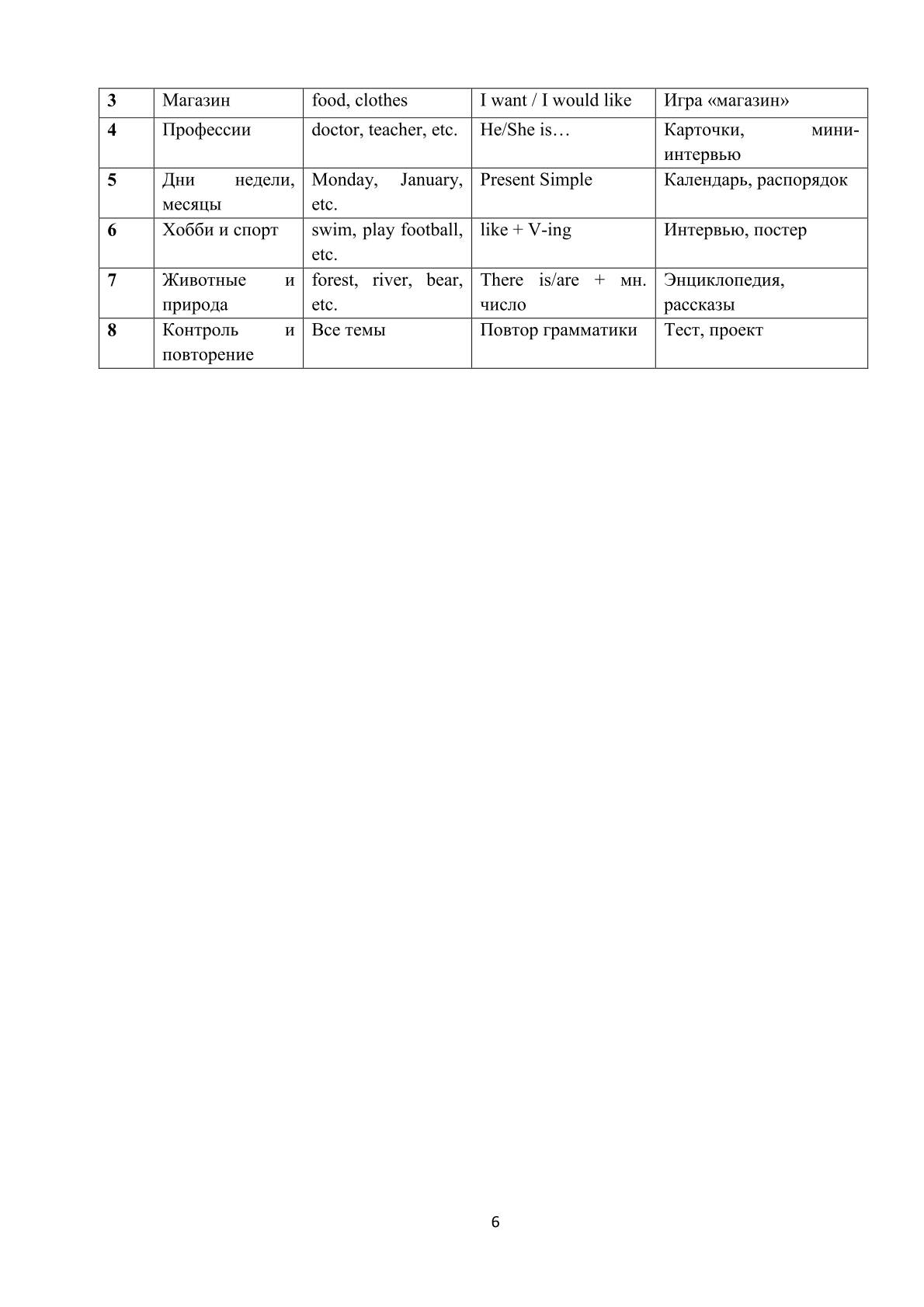 | 3 | Магазин | food, clothes | I want / I would like | Игра «магазин» |
|---|---|---|---|---|
| 4 | Профессии | doctor, teacher, etc. | He/She is… | Карточки, мини-интервью |
| 5 | Дни недели, месяцы | Monday, January, etc. | Present Simple | Календарь, распорядок |
| 6 | Хобби и спорт | swim, play football, etc. | like + V-ing | Интервью, постер |
| 7 | Животные и природа | forest, river, bear, etc. | There is/are + мн. число | Энциклопедия, рассказы |
| 8 | Контроль и повторение | Все темы | Повтор грамматики | Тест, проект |

6